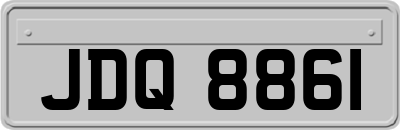 JDQ 8861